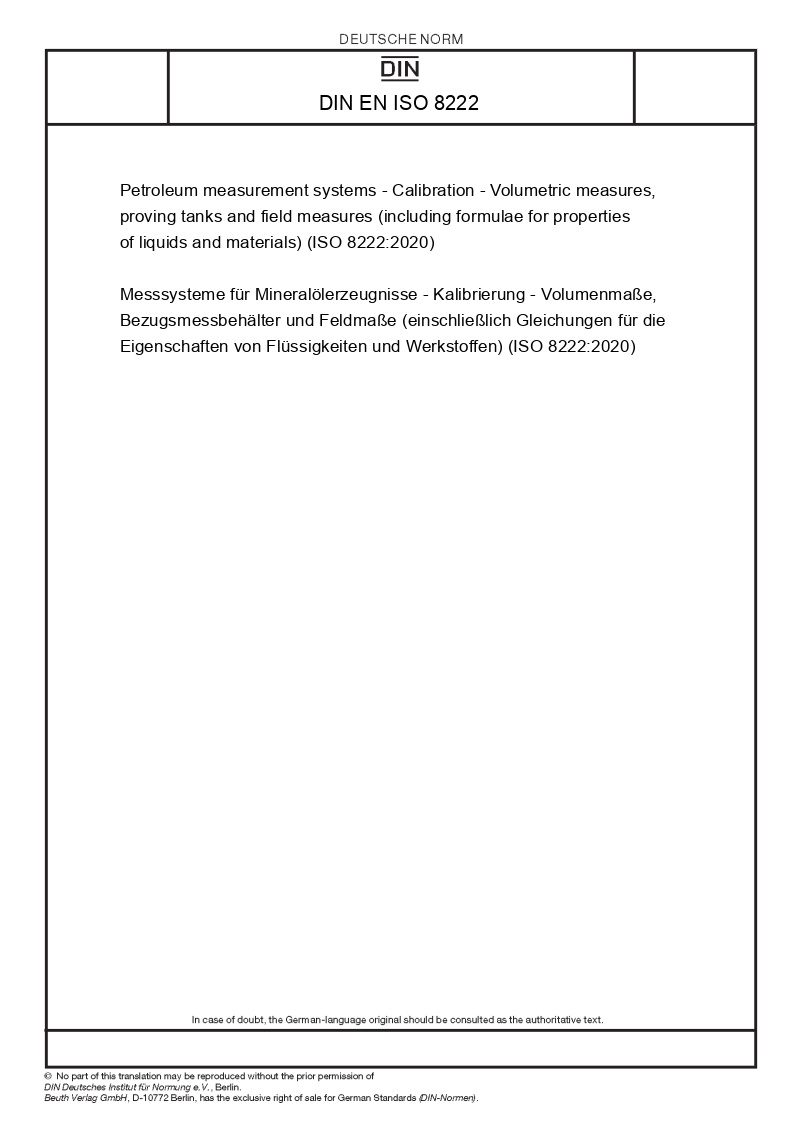 DEUTSCHE NORM

DIN

DIN EN ISO 8222

Petroleum measurement systems - Calibration - Volumetric measures, proving tanks and field measures (including formulae for properties of liquids and materials) (ISO 8222:2020)

Messsysteme für Mineralölerzeugnisse - Kalibrierung - Volumenmaße, Bezugsmessbehälter und Feldmaße (einschließlich Gleichungen für die Eigenschaften von Flüssigkeiten und Werkstoffen) (ISO 8222:2020)

In case of doubt, the German-language original should be consulted as the authoritative text.

© No part of this translation may be reproduced without the prior permission of DIN Deutsches Institut für Normung e.V., Berlin.
Beuth Verlag GmbH, D-10772 Berlin, has the exclusive right of sale for German Standards (DIN-Normen).